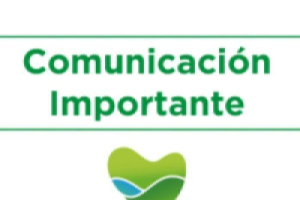 Comunicación Importante